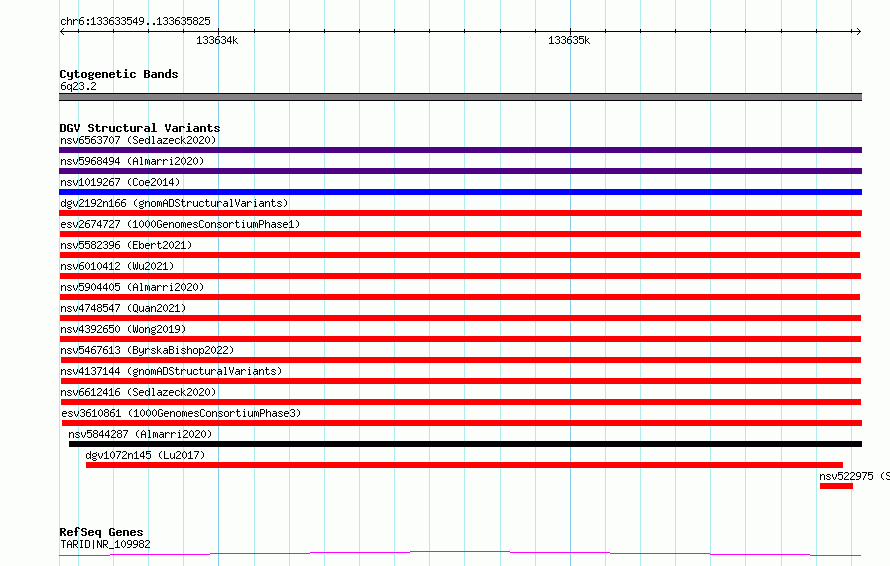 chr6:133633549..133635825

133634k

133635k

Cytogenetic Bands
6q23.2

DGV Structural Variants
nsv6563707 (Sedlazeck2020)
nsv5968494 (Almarri2020)
nsv1019267 (Coe2014)
dgv2192n166 (gnomADStructuralVariants)
esv2674727 (1000GenomesConsortiumPhase1)
nsv5582396 (Ebert2021)
nsv6010412 (Wu2021)
nsv5904405 (Almarri2020)
nsv4748547 (Quan2021)
nsv4392650 (Wong2019)
nsv5467613 (ByrskaBishop2022)
nsv4137144 (gnomADStructuralVariants)
nsv6612416 (Sedlazeck2020)
esv3610861 (1000GenomesConsortiumPhase3)
nsv5844287 (Almarri2020)
dgv1072n145 (Lu2017)
nsv522975 (S

RefSeq Genes
TARID|NR_109982